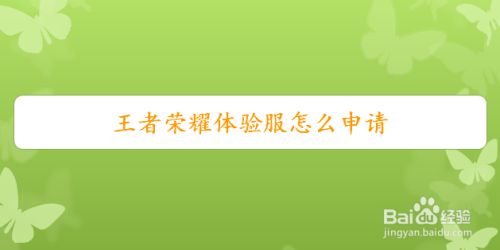 王者荣耀体验服怎么申请

Baidu经验
jingyan.baidu.com